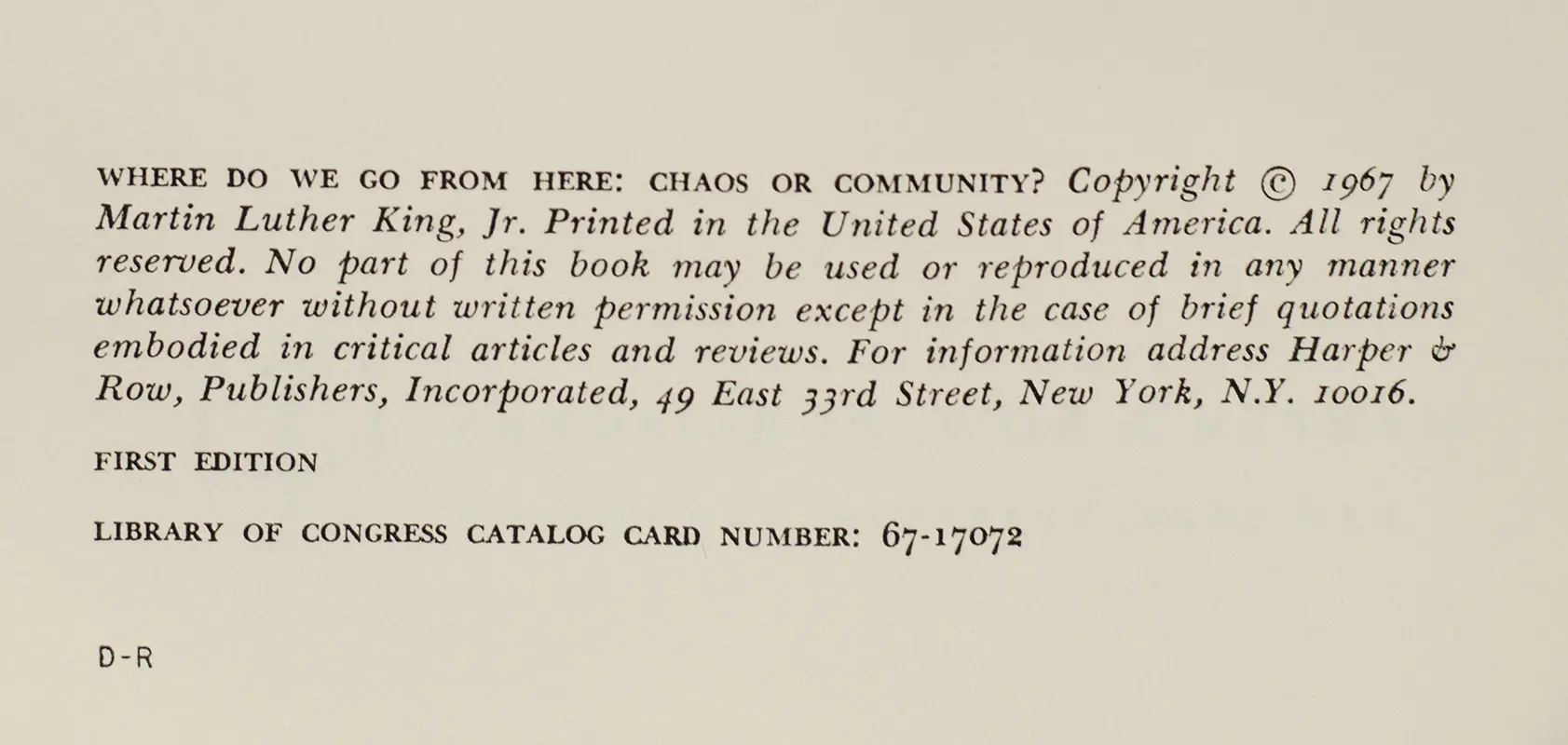 WHERE DO WE GO FROM HERE: CHAOS OR COMMUNITY? Copyright © 1967 by Martin Luther King, Jr. Printed in the United States of America. All rights reserved. No part of this book may be used or reproduced in any manner whatsoever without written permission except in the case of brief quotations embodied in critical articles and reviews. For information address Harper & Row, Publishers, Incorporated, 49 East 33rd Street, New York, N.Y. 10016.

FIRST EDITION

LIBRARY OF CONGRESS CATALOG CARD NUMBER: 67-17072

D-R